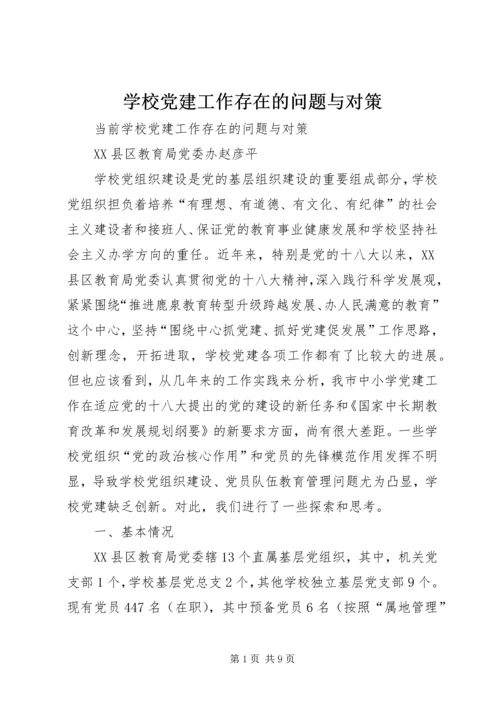 学校党建工作存在的问题与对策

当前学校党建工作存在的问题与对策

XX县区教育局党委办赵彦平

学校党组织建设是党的基层组织建设的重要组成部分，学校党组织担负着培养“有理想、有道德、有文化、有纪律”的社会主义建设者和接班人、保证党的教育事业健康发展和学校坚持社会主义办学方向的重任。近年来，特别是党的十八大以来，XX县区教育局党委认真贯彻党的十八大精神，深入践行科学发展观，紧紧围绕“推进鹿泉教育转型升级跨越发展、办人民满意的教育”这个中心，坚持“围绕中心抓党建、抓好党建促发展”工作思路，创新理念，开拓进取，学校党建各项工作都有了比较大的进展。但也应该看到，从几年来的工作实践来分析，我市中小学党建工作在适应党的十八大提出的党的建设的新任务和《国家中长期教育改革和发展规划纲要》的新要求方面，尚有很大差距。一些学校党组织“党的政治核心作用”和党员的先锋模范作用发挥不明显，导致学校党组织建设、党员队伍教育管理问题尤为凸显，学校党建缺乏创新。对此，我们进行了一些探索和思考。

一、基本情况

XX县区教育局党委辖13个直属基层党组织，其中，机关党支部1个，学校基层党总支2个，其他学校独立基层党支部9个。现有党员447名（在职），其中预备党员6名（按照“属地管理”

第1页 共9页